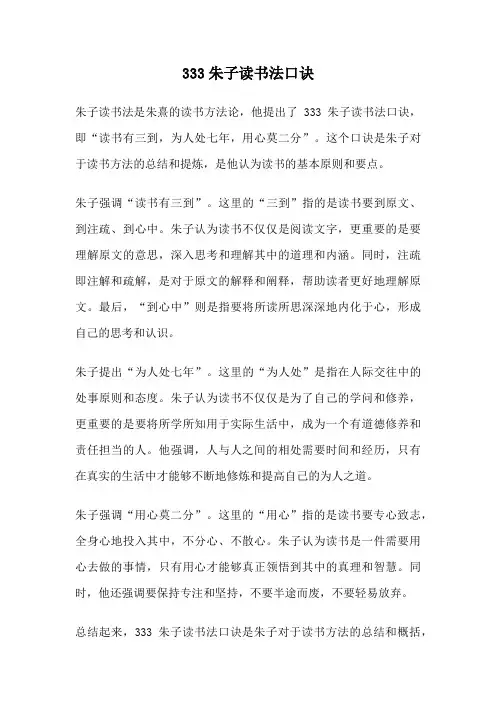 333 朱子读书法口诀

朱子读书法是朱熹的读书方法论，他提出了 333 朱子读书法口诀，即“读书有三到，为人处七年，用心莫二分”。这个口诀是朱子对于读书方法的总结和提炼，是他认为读书的基本原则和要点。

朱子强调“读书有三到”。这里的“三到”指的是读书要到原文、到注疏、到心中。朱子认为读书不仅仅是阅读文字，更重要的是要理解原文的意思，深入思考和理解其中的道理和内涵。同时，注疏即注解和疏解，是对于原文的解释和阐释，帮助读者更好地理解原文。最后，“到心中”则是指要将所读所思深深地内化于心，形成自己的思考和认识。

朱子提出“为人处七年”。这里的“为人处”是指在人际交往中的处事原则和态度。朱子认为读书不仅仅是为了自己的学问和修养，更重要的是要将所学所知用于实际生活中，成为一个有道德修养和责任担当的人。他强调，人与人之间的相处需要时间和经历，只有在真实的生活中才能够不断地修炼和提高自己的为人之道。

朱子强调“用心莫二分”。这里的“用心”指的是读书要专心致志，全身心地投入其中，不分心、不散心。朱子认为读书是一件需要用心去做的事情，只有用心才能够真正领悟到其中的真理和智慧。同时，他还强调要保持专注和坚持，不要半途而废，不要轻易放弃。

总结起来，333 朱子读书法口诀是朱子对于读书方法的总结和概括，